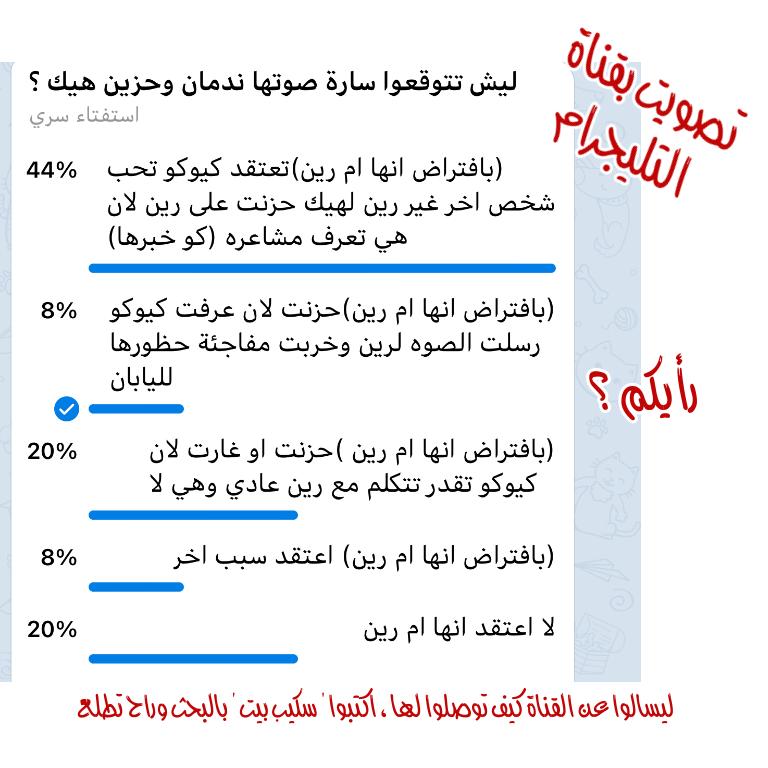 تصويت بقناة التليجرام

ليش تتوقعوا سارة صوتها ندمان وحزين هيك ؟
استفتاء سري

44% (بافتراض انها ام رين)تعتقد كيوكو تحب شخص اخر غير رين لهيك حزنت على رين لان هي تعرف مشاعره (كو خبرها)

8% (بافتراض انها ام رين)حزنت لان عرفت كيوكو رسلت الصوه لرين وخربت مفاجئة حظورها لليابان

20% (بافتراض انها ام رين )حزنت او غارت لان كيوكو تقدر تتكلم مع رين عادي وهي لا

8% (بافتراض انها ام رين) اعتقد سبب اخر

20% لا اعتقد انها ام رين

رأيكم ؟

ليسالوا عن القناة كيف توصلوا لها ، اكتبوا ' سكيب بيت ' بالبحث وراح تطلع